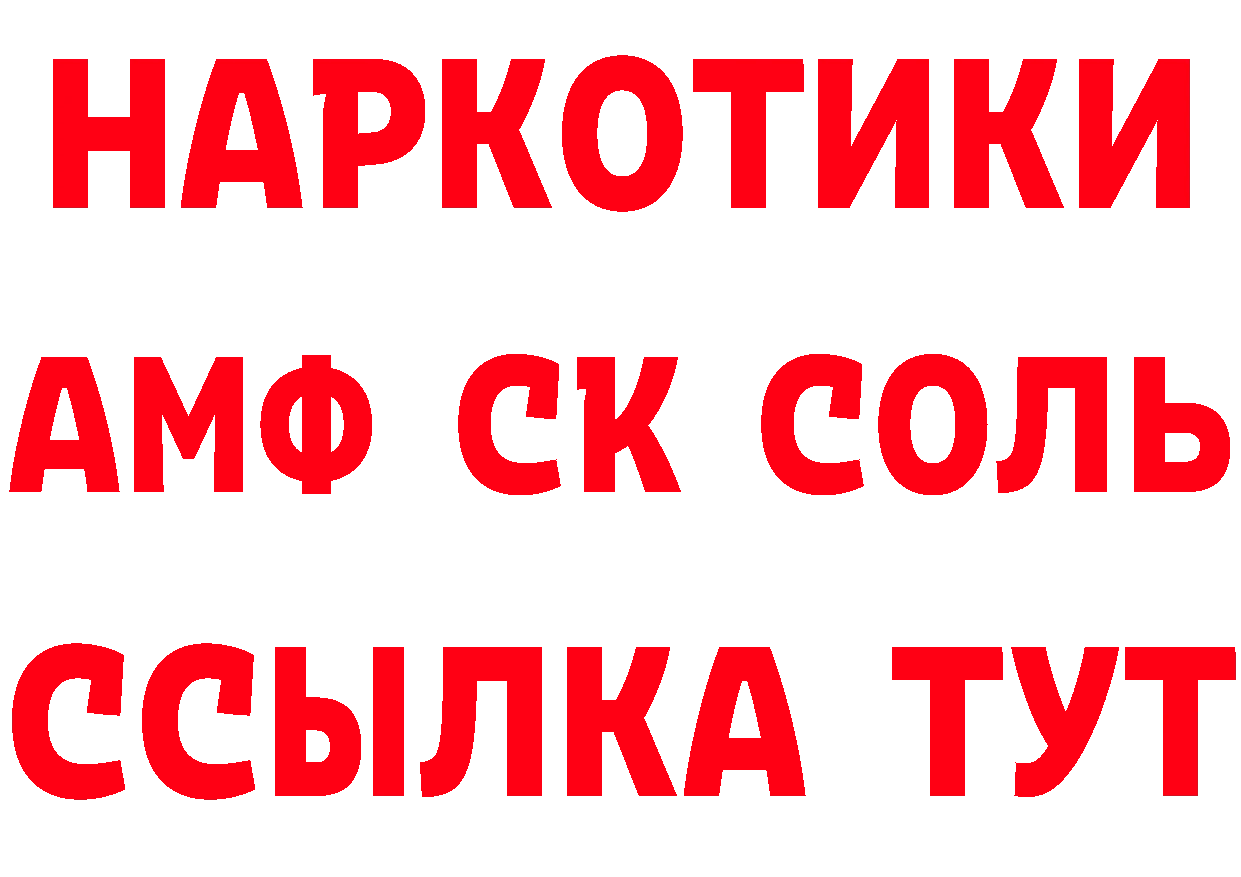 НАРКОТИКИ

АМФ СК СОЛЬ

ССЫЛКА ТУТ